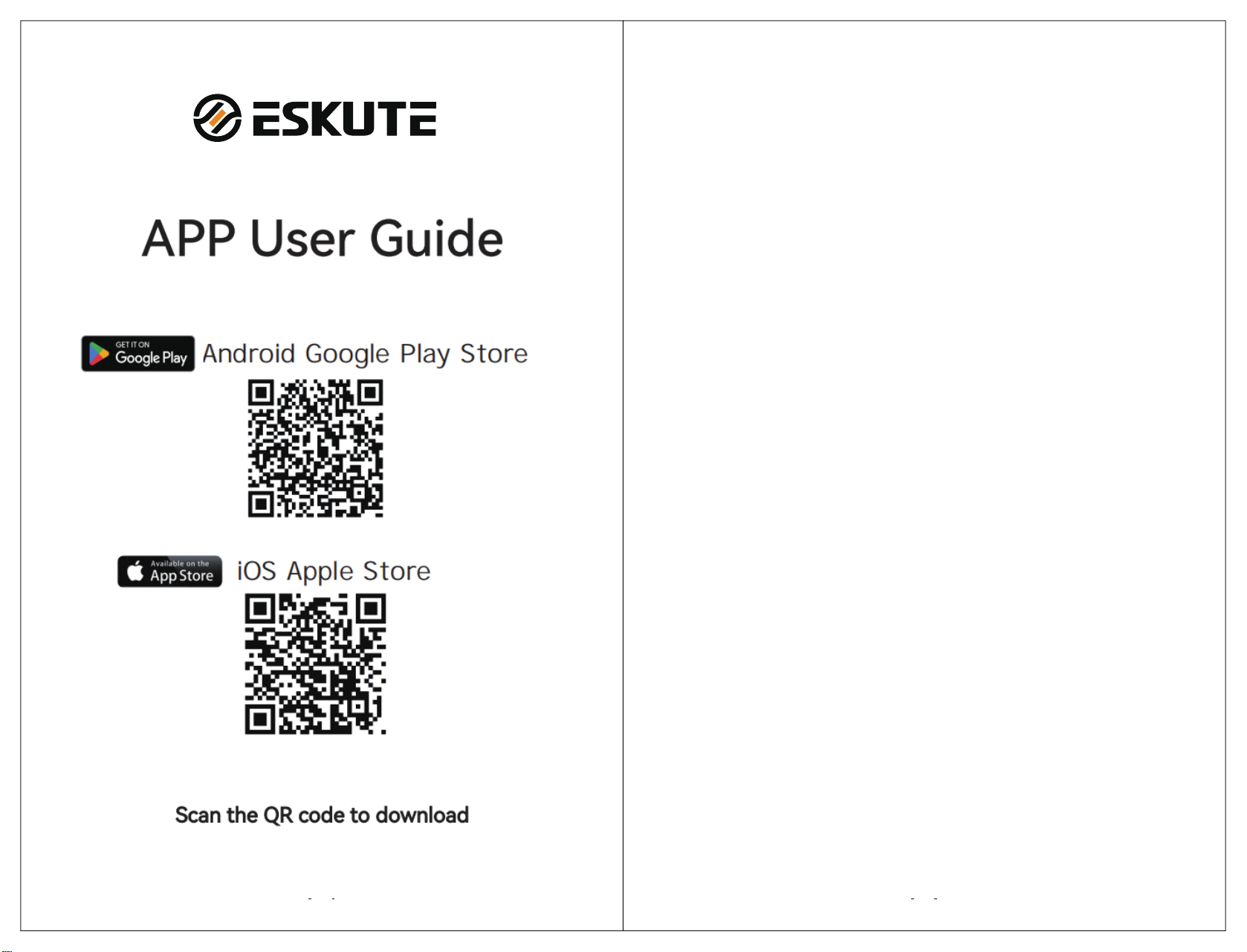 ESKUTE

APP User Guide

GET IT ON Google Play Android Google Play Store

Available on the App Store iOS Apple Store

Scan the QR code to download